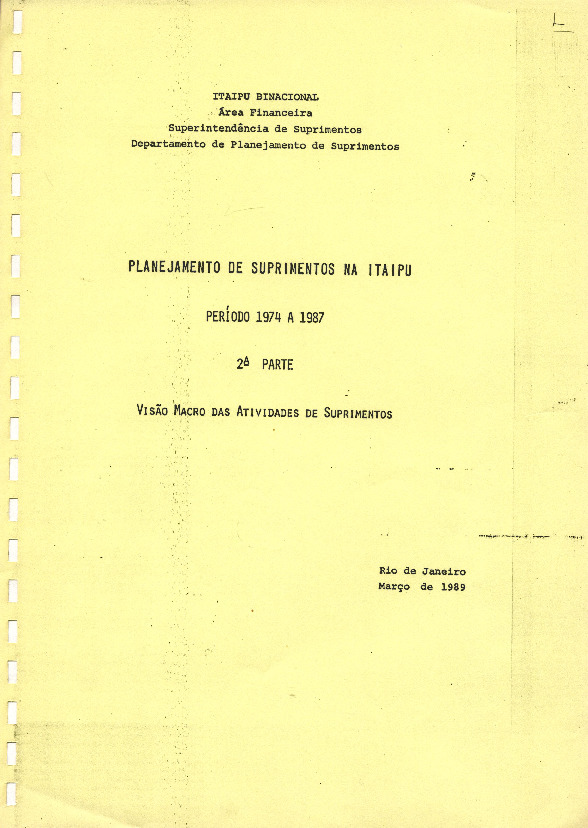 ITAIPU BINACIONAL
Área Financeira
Superintendência de Suprimentos
Departamento de Planejamento de Suprimentos

PLANEJAMENTO DE SUPRIMENTOS NA ITAIPU

PERÍODO 1974 A 1987

2ª PARTE

VISÃO MACRO DAS ATIVIDADES DE SUPRIMENTOS

Rio de Janeiro
Março de 1989